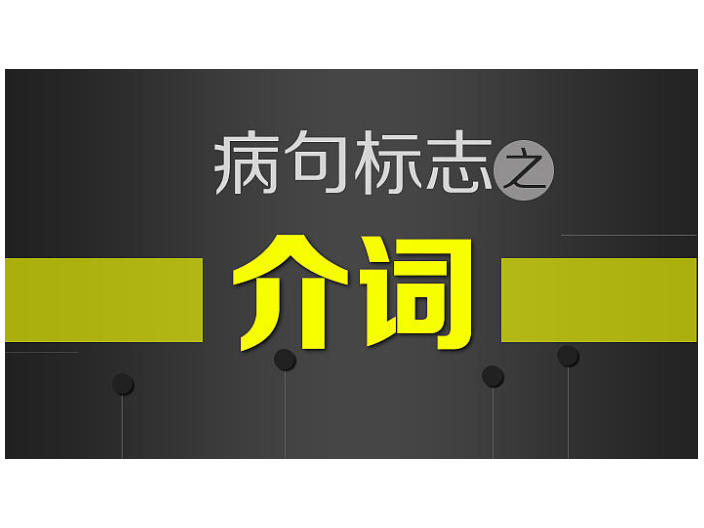 病句标志之

介词